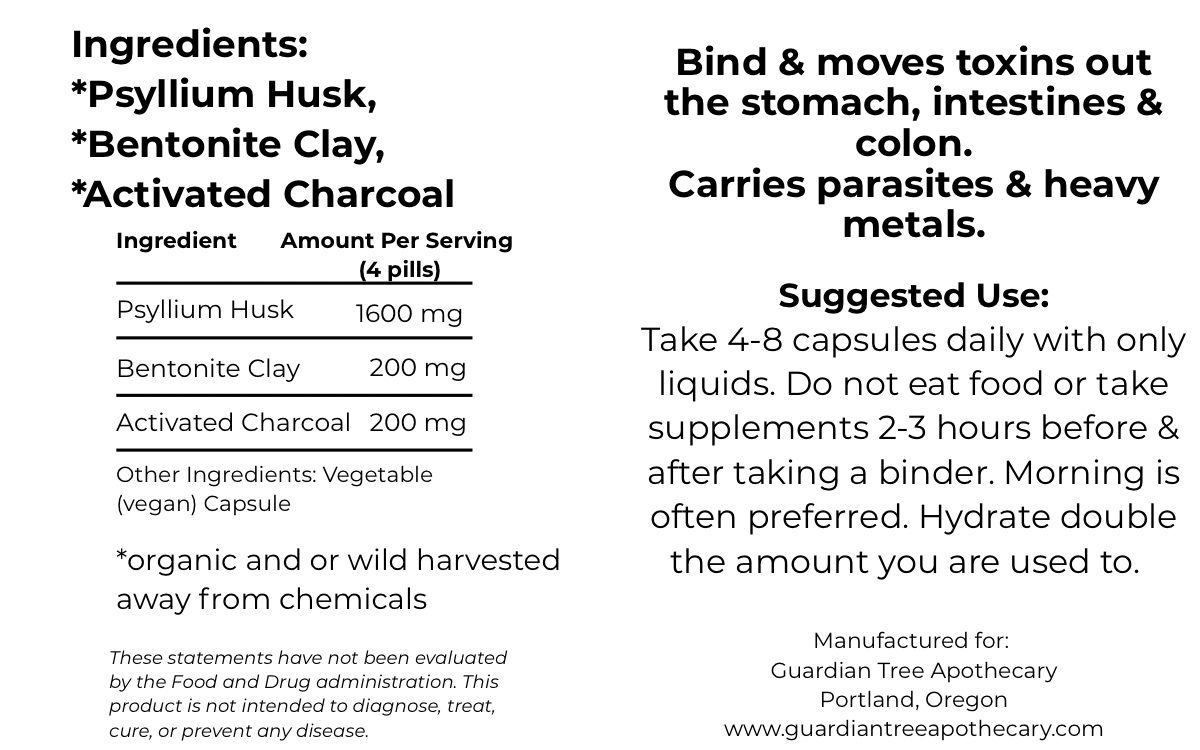 Ingredients:
*Psyllium Husk,
*Bentonite Clay,
*Activated Charcoal

| Ingredient | Amount Per Serving (4 pills) |
|---|---|
| Psyllium Husk | 1600 mg |
| Bentonite Clay | 200 mg |
| Activated Charcoal | 200 mg |

Other Ingredients: Vegetable (vegan) Capsule

*organic and or wild harvested away from chemicals

These statements have not been evaluated by the Food and Drug administration. This product is not intended to diagnose, treat, cure, or prevent any disease.

Bind & moves toxins out the stomach, intestines & colon.
Carries parasites & heavy metals.

Suggested Use:
Take 4-8 capsules daily with only liquids. Do not eat food or take supplements 2-3 hours before & after taking a binder. Morning is often preferred. Hydrate double the amount you are used to.

Manufactured for:
Guardian Tree Apothecary
Portland, Oregon
www.guardiantreeapothecary.com